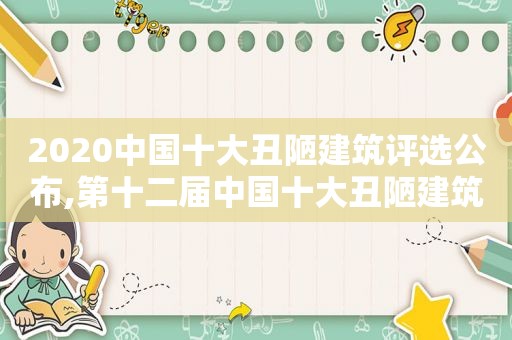 tiger

2020中国十大丑陋建筑评选公布,第十二届中国十大丑陋建筑